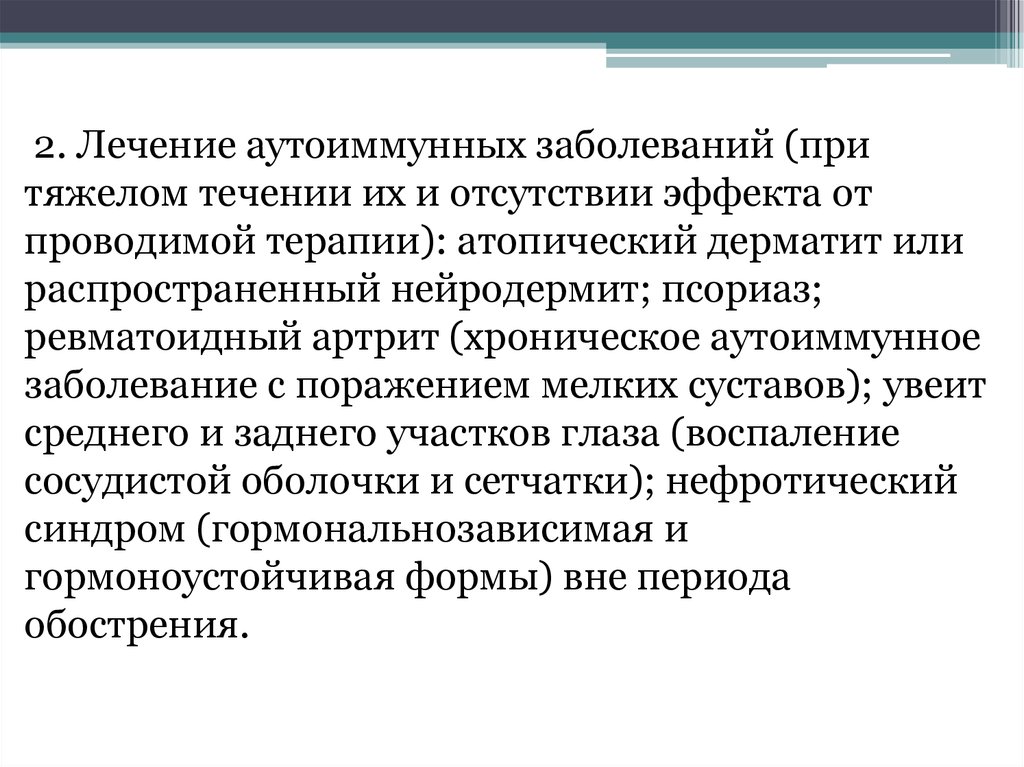 2. Лечение аутоиммунных заболеваний (при тяжелом течении их и отсутствии эффекта от проводимой терапии): атопический дерматит или распространенный нейродермит; псориаз; ревматоидный артрит (хроническое аутоиммунное заболевание с поражением мелких суставов); увеит среднего и заднего участков глаза (воспаление сосудистой оболочки и сетчатки); нефротический синдром (гормональнозависимая и гормоноустойчивая формы) вне периода обострения.